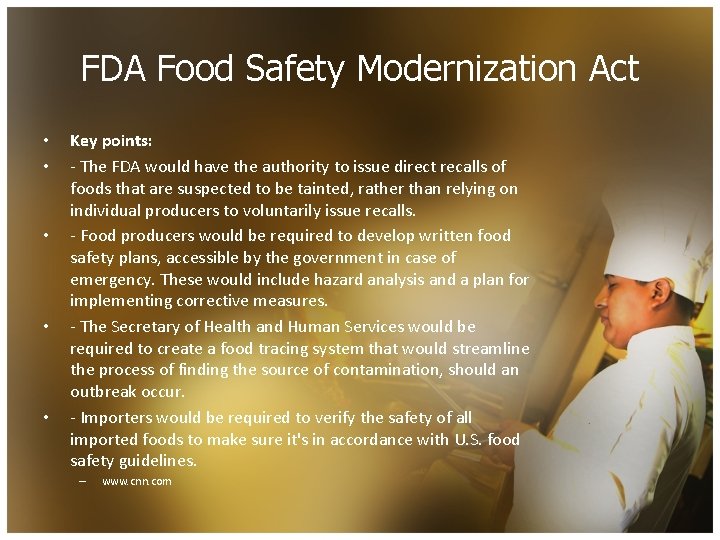 FDA Food Safety Modernization Act

• Key points:
• - The FDA would have the authority to issue direct recalls of foods that are suspected to be tainted, rather than relying on individual producers to voluntarily issue recalls.
• - Food producers would be required to develop written food safety plans, accessible by the government in case of emergency. These would include hazard analysis and a plan for implementing corrective measures.
• - The Secretary of Health and Human Services would be required to create a food tracing system that would streamline the process of finding the source of contamination, should an outbreak occur.
• - Importers would be required to verify the safety of all imported foods to make sure it's in accordance with U.S. food safety guidelines.
– www.cnn.com